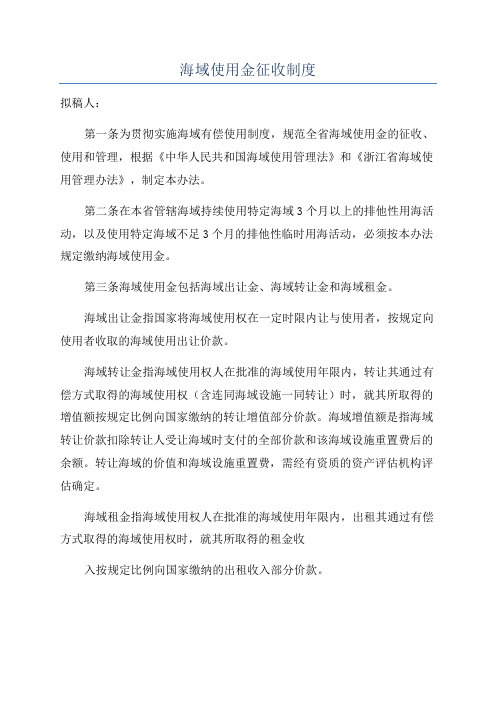 海域使用金征收制度

拟稿人：

第一条为贯彻实施海域有偿使用制度，规范全省海域使用金的征收、使用和管理，根据《中华人民共和国海域使用管理法》和《浙江省海域使用管理办法》，制定本办法。

第二条在本省管辖海域持续使用特定海域3个月以上的排他性用海活动，以及使用特定海域不足3个月的排他性临时用海活动，必须按本办法规定缴纳海域使用金。

第三条海域使用金包括海域出让金、海域转让金和海域租金。

海域出让金指国家将海域使用权在一定时限内让与使用者，按规定向使用者收取的海域使用出让价款。

海域转让金指海域使用权人在批准的海域使用年限内，转让其通过有偿方式取得的海域使用权（含连同海域设施一同转让）时，就其所取得的增值额按规定比例向国家缴纳的转让增值部分价款。海域增值额是指海域转让价款扣除转让人受让海域时支付的全部价款和该海域设施重置费后的余额。转让海域的价值和海域设施重置费，需经有资质的资产评估机构评估确定。

海域租金指海域使用权人在批准的海域使用年限内，出租其通过有偿方式取得的海域使用权时，就其所取得的租金收

入按规定比例向国家缴纳的出租收入部分价款。